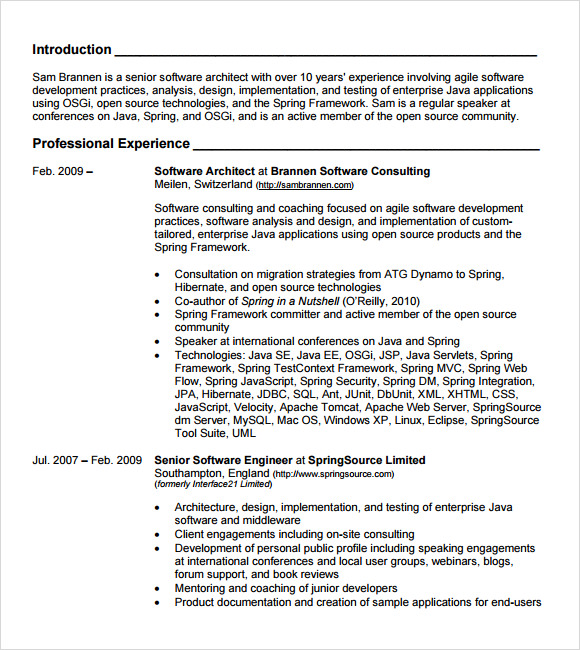 Introduction

Sam Brannen is a senior software architect with over 10 years' experience involving agile software development practices, analysis, design, implementation, and testing of enterprise Java applications using OSGi, open source technologies, and the Spring Framework. Sam is a regular speaker at conferences on Java, Spring, and OSGi, and is an active member of the open source community.

Professional Experience

Feb. 2009 –

Software Architect at Brannen Software Consulting
Meilen, Switzerland (http://sambrannen.com)

Software consulting and coaching focused on agile software development practices, software analysis and design, and implementation of custom-tailored, enterprise Java applications using open source products and the Spring Framework.

• Consultation on migration strategies from ATG Dynamo to Spring, Hibernate, and open source technologies
• Co-author of Spring in a Nutshell (O'Reilly, 2010)
• Spring Framework committer and active member of the open source community
• Speaker at international conferences on Java and Spring
• Technologies: Java SE, Java EE, OSGi, JSP, Java Servlets, Spring Framework, Spring TestContext Framework, Spring MVC, Spring Web Flow, Spring JavaScript, Spring Security, Spring DM, Spring Integration, JPA, Hibernate, JDBC, SQL, Ant, JUnit, DbUnit, XML, XHTML, CSS, JavaScript, Velocity, Apache Tomcat, Apache Web Server, SpringSource dm Server, MySQL, Mac OS, Windows XP, Linux, Eclipse, SpringSource Tool Suite, UML

Jul. 2007 – Feb. 2009

Senior Software Engineer at SpringSource Limited
Southampton, England (http://www.springsource.com)
(formerly Interface21 Limited)

• Architecture, design, implementation, and testing of enterprise Java software and middleware
• Client engagements including on-site consulting
• Development of personal public profile including speaking engagements at international conferences and local user groups, webinars, blogs, forum support, and book reviews
• Mentoring and coaching of junior developers
• Product documentation and creation of sample applications for end-users